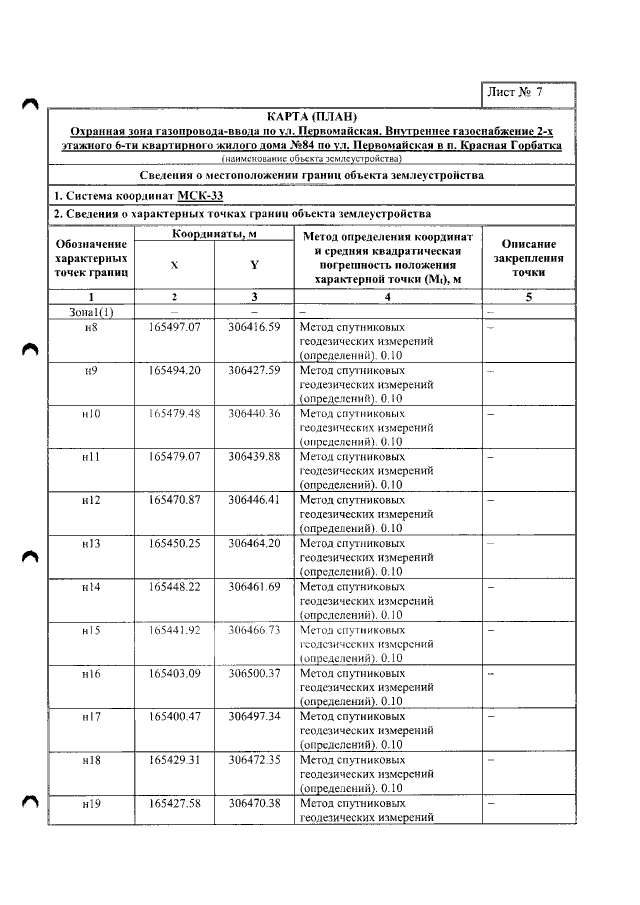 Лист № 7

КАРТА (ПЛАН)

Охранная зона газопровода-ввода по ул. Первомайская. Внутреннее газоснабжение 2-х этажного 6-ти квартирного жилого дома №84 по ул. Первомайская в п. Красная Горбатка

(наименование объекта землеустройства)

Сведения о местоположении границ объекта землеустройства

1. Система координат МСК-33

2. Сведения о характерных точках границ объекта землеустройства

| Обозначение характерных точек границ | Координаты, м |  | Метод определения координат и средняя квадратическая погрешность положения характерной точки ($M_t$), м | Описание закрепления точки |
|---|---|---|---|---|
|  | X | Y |  |  |
| 1 | 2 | 3 | 4 | 5 |
| Зона1(1) | – | – | – | – |
| н8 | 165497.07 | 306416.59 | Метод спутниковых геодезических измерений (определений). 0.10 | – |
| н9 | 165494.20 | 306427.59 | Метод спутниковых геодезических измерений (определений). 0.10 | – |
| н10 | 165479.48 | 306440.36 | Метод спутниковых геодезических измерений (определений). 0.10 | – |
| н11 | 165479.07 | 306439.88 | Метод спутниковых геодезических измерений (определений). 0.10 | – |
| н12 | 165470.87 | 306446.41 | Метод спутниковых геодезических измерений (определений). 0.10 | – |
| н13 | 165450.25 | 306464.20 | Метод спутниковых геодезических измерений (определений). 0.10 | – |
| н14 | 165448.22 | 306461.69 | Метод спутниковых геодезических измерений (определений). 0.10 | – |
| н15 | 165441.92 | 306466.73 | Метод спутниковых геодезических измерений (определений). 0.10 | – |
| н16 | 165403.09 | 306500.37 | Метод спутниковых геодезических измерений (определений). 0.10 | – |
| н17 | 165400.47 | 306497.34 | Метод спутниковых геодезических измерений (определений). 0.10 | – |
| н18 | 165429.31 | 306472.35 | Метод спутниковых геодезических измерений (определений). 0.10 | – |
| н19 | 165427.58 | 306470.38 | Метод спутниковых геодезических измерений | – |